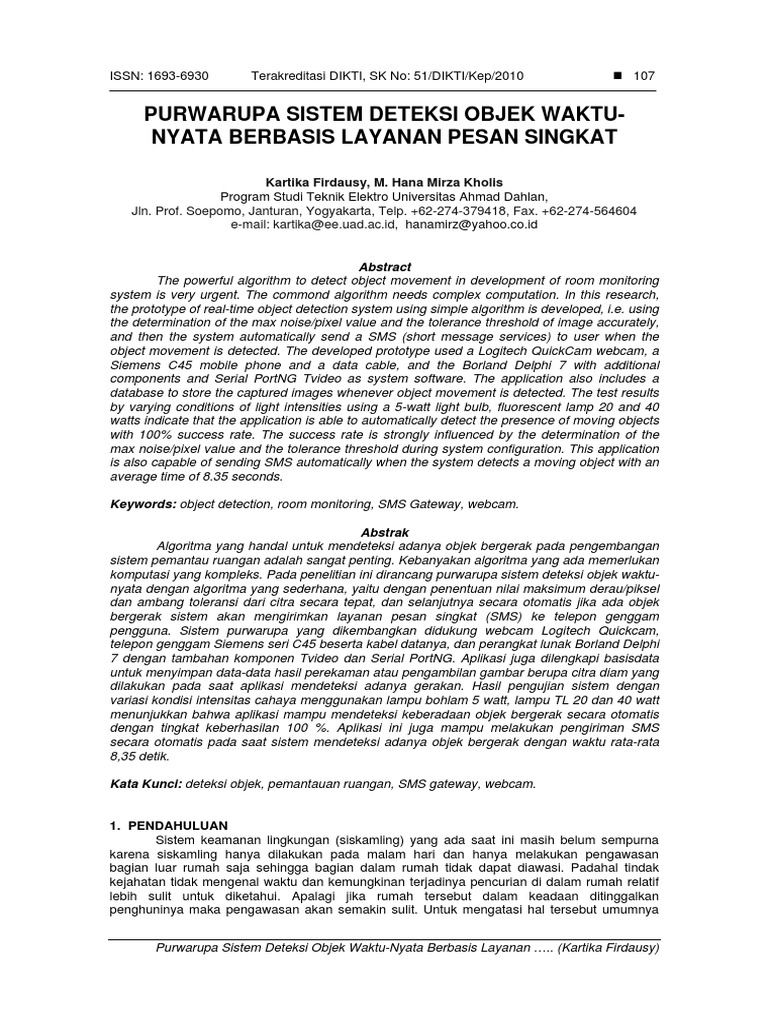 ISSN: 1693-6930 Terakreditasi DIKTI, SK No: 51/DIKTI/Kep/2010 ■ 107

PURWARUPA SISTEM DETEKSI OBJEK WAKTU-NYATA BERBASIS LAYANAN PESAN SINGKAT

Kartika Firdausy, M. Hana Mirza Kholis
Program Studi Teknik Elektro Universitas Ahmad Dahlan,
Jln. Prof. Soepomo, Janturan, Yogyakarta, Telp. +62-274-379418, Fax. +62-274-564604
e-mail: kartika@ee.uad.ac.id, hanamirz@yahoo.co.id

Abstract
The powerful algorithm to detect object movement in development of room monitoring system is very urgent. The commond algorithm needs complex computation. In this research, the prototype of real-time object detection system using simple algorithm is developed, i.e. using the determination of the max noise/pixel value and the tolerance threshold of image accurately, and then the system automatically send a SMS (short message services) to user when the object movement is detected. The developed prototype used a Logitech QuickCam webcam, a Siemens C45 mobile phone and a data cable, and the Borland Delphi 7 with additional components and Serial PortNG Tvideo as system software. The application also includes a database to store the captured images whenever object movement is detected. The test results by varying conditions of light intensities using a 5-watt light bulb, fluorescent lamp 20 and 40 watts indicate that the application is able to automatically detect the presence of moving objects with 100% success rate. The success rate is strongly influenced by the determination of the max noise/pixel value and the tolerance threshold during system configuration. This application is also capable of sending SMS automatically when the system detects a moving object with an average time of 8.35 seconds.

Keywords: object detection, room monitoring, SMS Gateway, webcam.

Abstrak
Algoritma yang handal untuk mendeteksi adanya objek bergerak pada pengembangan sistem pemantau ruangan adalah sangat penting. Kebanyakan algoritma yang ada memerlukan komputasi yang kompleks. Pada penelitian ini dirancang purwarupa sistem deteksi objek waktu-nyata dengan algoritma yang sederhana, yaitu dengan penentuan nilai maksimum derau/piksel dan ambang toleransi dari citra secara tepat, dan selanjutnya secara otomatis jika ada objek bergerak sistem akan mengirimkan layanan pesan singkat (SMS) ke telepon genggam pengguna. Sistem purwarupa yang dikembangkan didukung webcam Logitech Quickcam, telepon genggam Siemens seri C45 beserta kabel datanya, dan perangkat lunak Borland Delphi 7 dengan tambahan komponen Tvideo dan Serial PortNG. Aplikasi juga dilengkapi basisdata untuk menyimpan data-data hasil perekaman atau pengambilan gambar berupa citra diam yang dilakukan pada saat aplikasi mendeteksi adanya gerakan. Hasil pengujian sistem dengan variasi kondisi intensitas cahaya menggunakan lampu bohlam 5 watt, lampu TL 20 dan 40 watt menunjukkan bahwa aplikasi mampu mendeteksi keberadaan objek bergerak secara otomatis dengan tingkat keberhasilan 100 %. Aplikasi ini juga mampu melakukan pengiriman SMS secara otomatis pada saat sistem mendeteksi adanya objek bergerak dengan waktu rata-rata 8,35 detik.

Kata Kunci: deteksi objek, pemantauan ruangan, SMS gateway, webcam.

1. PENDAHULUAN
Sistem keamanan lingkungan (siskamling) yang ada saat ini masih belum sempurna karena siskamling hanya dilakukan pada malam hari dan hanya melakukan pengawasan bagian luar rumah saja sehingga bagian dalam rumah tidak dapat diawasi. Padahal tindak kejahatan tidak mengenal waktu dan kemungkinan terjadinya pencurian di dalam rumah relatif lebih sulit untuk diketahui. Apalagi jika rumah tersebut dalam keadaan ditinggalkan penghuninya maka pengawasan akan semakin sulit. Untuk mengatasi hal tersebut umumnya

Purwarupa Sistem Deteksi Objek Waktu-Nyata Berbasis Layanan ….. (Kartika Firdausy)